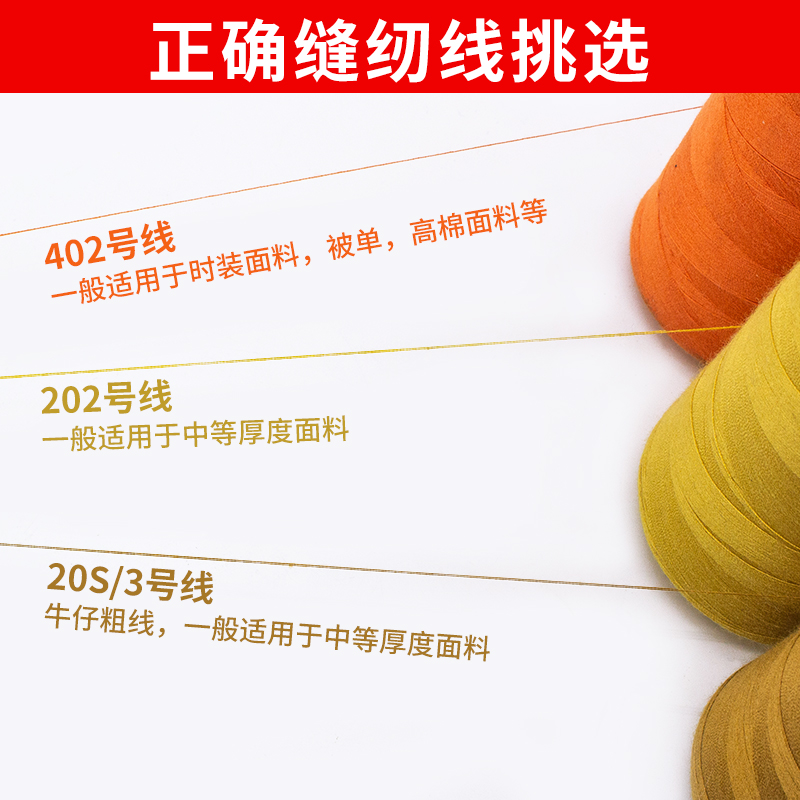 正确缝纫线挑选

402号线
一般适用于时装面料，被单，高棉面料等

202号线
一般适用于中等厚度面料

20S/3号线
牛仔粗线，一般适用于中等厚度面料